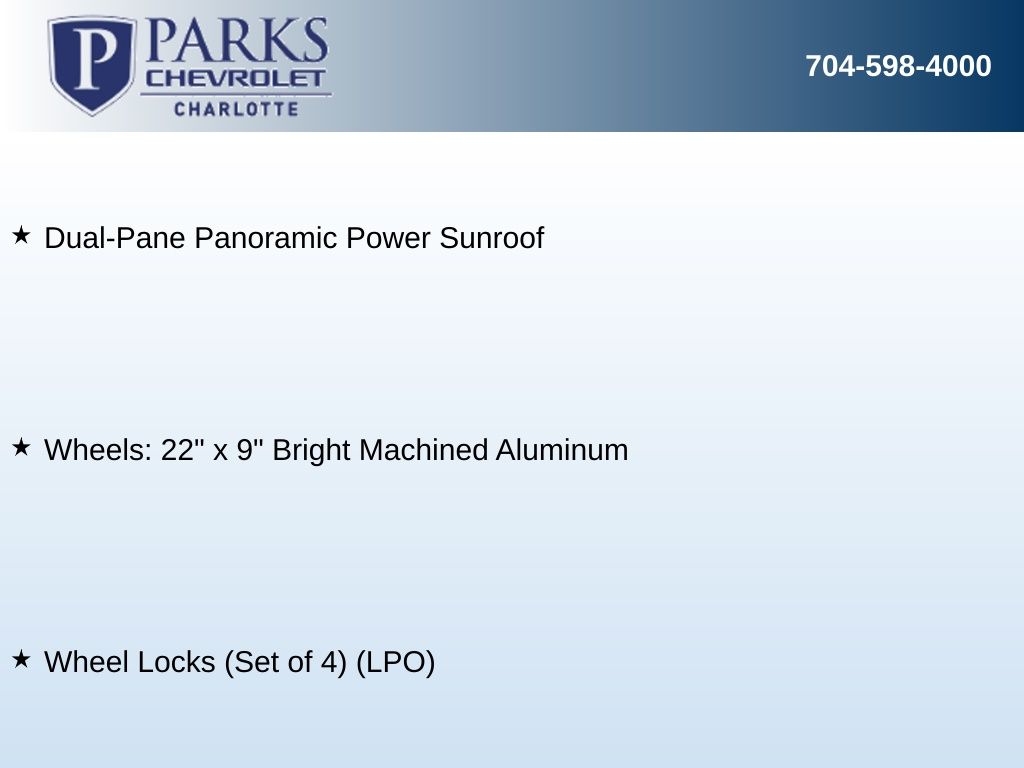 P PARKS
CHEVROLET
CHARLOTTE

704-598-4000

★ Dual-Pane Panoramic Power Sunroof

★ Wheels: 22" x 9" Bright Machined Aluminum

★ Wheel Locks (Set of 4) (LPO)